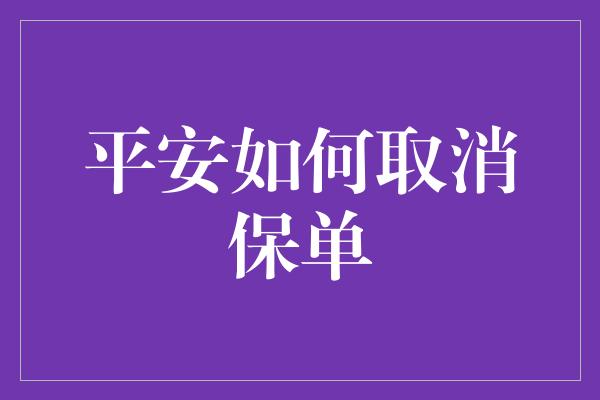 平安如何取消保单